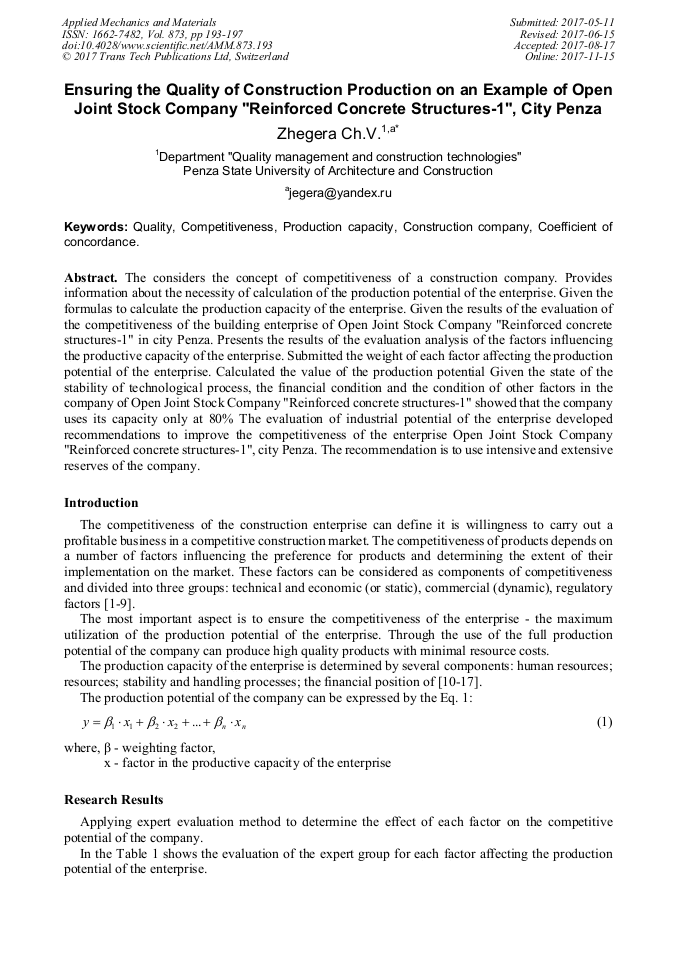 Applied Mechanics and Materials
ISSN: 1662-7482, Vol. 873, pp 193-197
doi:10.4028/www.scientific.net/AMM.873.193
© 2017 Trans Tech Publications Ltd, Switzerland

Submitted: 2017-05-11
Revised: 2017-06-15
Accepted: 2017-08-17
Online: 2017-11-15

Ensuring the Quality of Construction Production on an Example of Open Joint Stock Company "Reinforced Concrete Structures-1", City Penza

Zhegera Ch.V.$^{1,a*}$

$^1$Department "Quality management and construction technologies" Penza State University of Architecture and Construction

$^a$jegera@yandex.ru

Keywords: Quality, Competitiveness, Production capacity, Construction company, Coefficient of concordance.

Abstract. The considers the concept of competitiveness of a construction company. Provides information about the necessity of calculation of the production potential of the enterprise. Given the formulas to calculate the production capacity of the enterprise. Given the results of the evaluation of the competitiveness of the building enterprise of Open Joint Stock Company "Reinforced concrete structures-1" in city Penza. Presents the results of the evaluation analysis of the factors influencing the productive capacity of the enterprise. Submitted the weight of each factor affecting the production potential of the enterprise. Calculated the value of the production potential Given the state of the stability of technological process, the financial condition and the condition of other factors in the company of Open Joint Stock Company "Reinforced concrete structures-1" showed that the company uses its capacity only at 80% The evaluation of industrial potential of the enterprise developed recommendations to improve the competitiveness of the enterprise Open Joint Stock Company "Reinforced concrete structures-1", city Penza. The recommendation is to use intensive and extensive reserves of the company.

Introduction

The competitiveness of the construction enterprise can define it is willingness to carry out a profitable business in a competitive construction market. The competitiveness of products depends on a number of factors influencing the preference for products and determining the extent of their implementation on the market. These factors can be considered as components of competitiveness and divided into three groups: technical and economic (or static), commercial (dynamic), regulatory factors [1-9].

The most important aspect is to ensure the competitiveness of the enterprise - the maximum utilization of the production potential of the enterprise. Through the use of the full production potential of the company can produce high quality products with minimal resource costs.

The production capacity of the enterprise is determined by several components: human resources; resources; stability and handling processes; the financial position of [10-17].

The production potential of the company can be expressed by the Eq. 1:

$y = \beta_1 \cdot x_1 + \beta_2 \cdot x_2 + ... + \beta_n \cdot x_n$ (1)

where, β - weighting factor,
x - factor in the productive capacity of the enterprise

Research Results

Applying expert evaluation method to determine the effect of each factor on the competitive potential of the company.

In the Table 1 shows the evaluation of the expert group for each factor affecting the production potential of the enterprise.